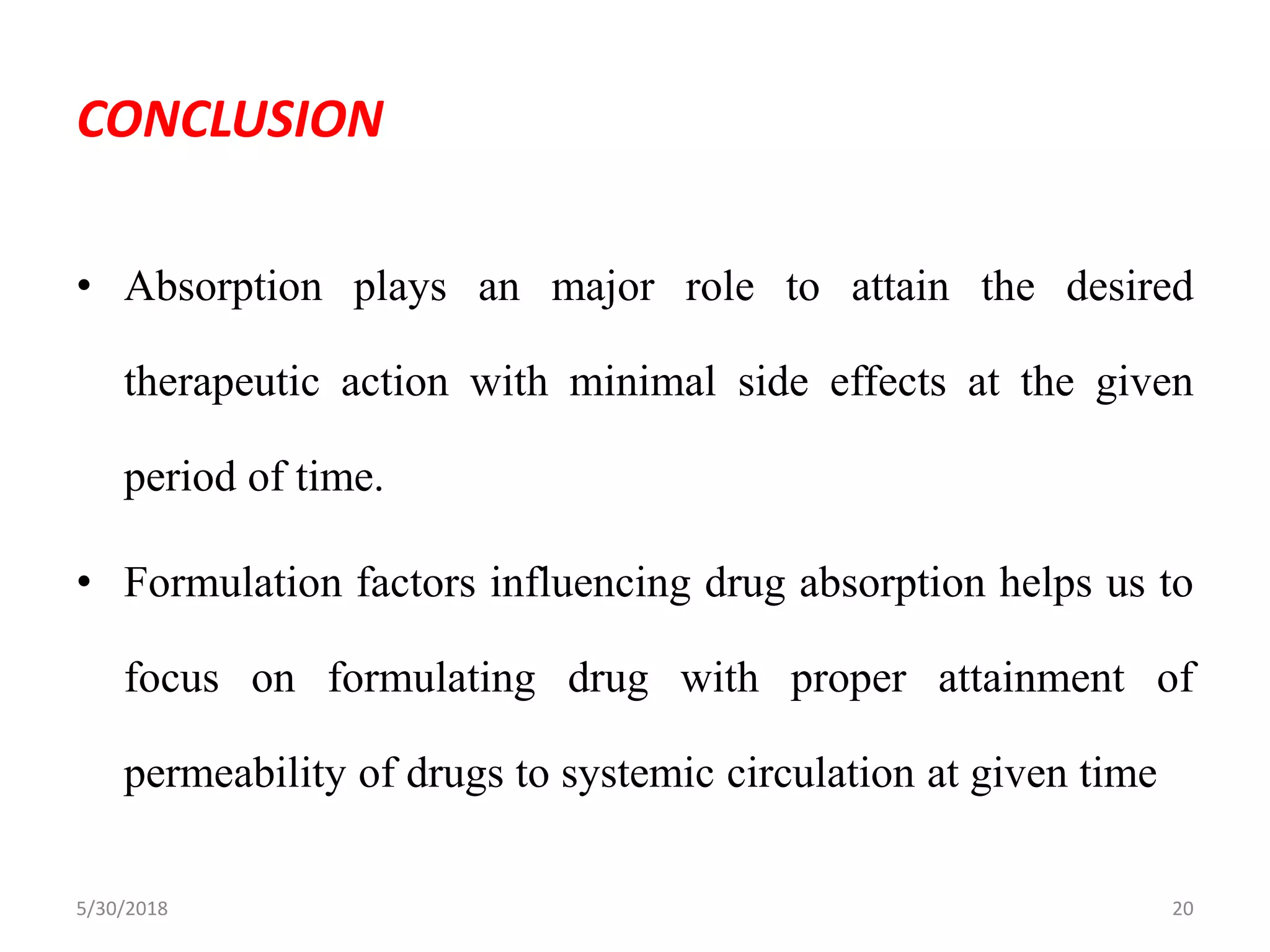 CONCLUSION

• Absorption plays an major role to attain the desired therapeutic action with minimal side effects at the given period of time.

• Formulation factors influencing drug absorption helps us to focus on formulating drug with proper attainment of permeability of drugs to systemic circulation at given time

5/30/2018

20